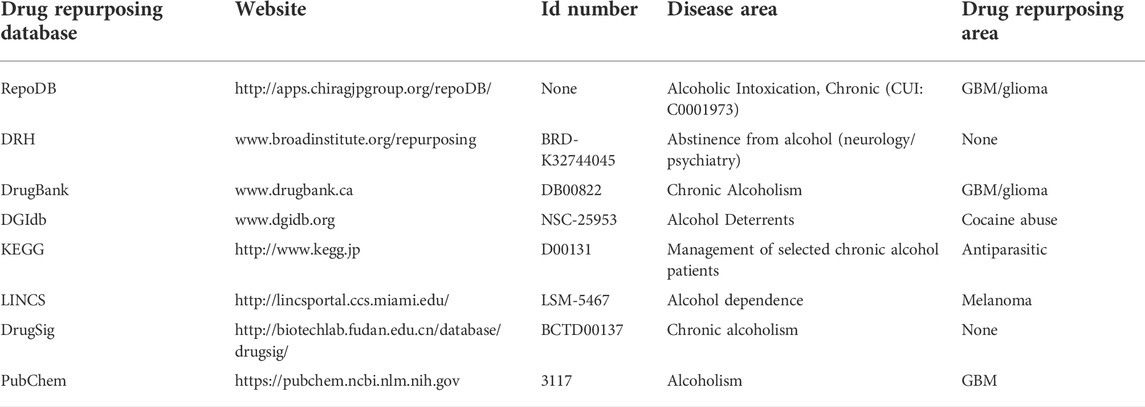 | Drug repurposing database | Website | Id number | Disease area | Drug repurposing area |
|---|---|---|---|---|
| RepoDB | http://apps.chiragjpgroup.org/repoDB/ | None | Alcoholic Intoxication, Chronic (CUI: C0001973) | GBM/glioma |
| DRH | www.broadinstitute.org/repurposing | BRD-K32744045 | Abstinence from alcohol (neurology/psychiatry) | None |
| DrugBank | www.drugbank.ca | DB00822 | Chronic Alcoholism | GBM/glioma |
| DGIdb | www.dgidb.org | NSC-25953 | Alcohol Deterrents | Cocaine abuse |
| KEGG | http://www.kegg.jp | D00131 | Management of selected chronic alcohol patients | Antiparasitic |
| LINCS | http://lincsportal.ccs.miami.edu/ | LSM-5467 | Alcohol dependence | Melanoma |
| DrugSig | http://biotechlab.fudan.edu.cn/database/drugsig/ | BCTD00137 | Chronic alcoholism | None |
| PubChem | https://pubchem.ncbi.nlm.nih.gov | 3117 | Alcoholism | GBM |